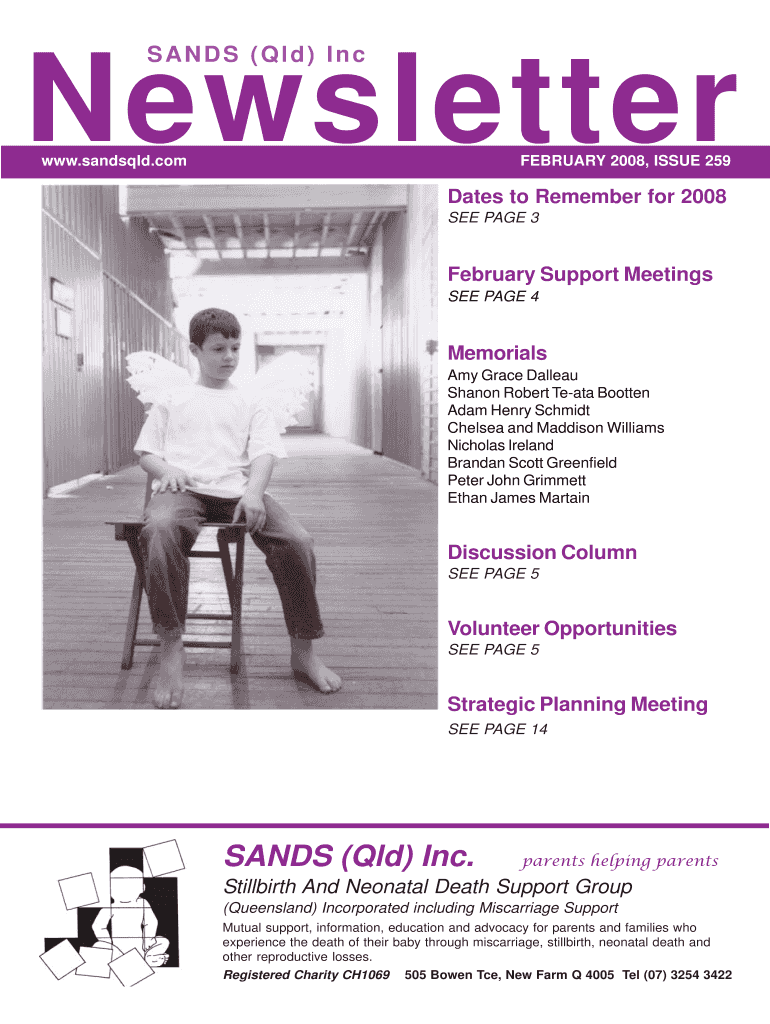 SANDS (Qld) Inc

Newsletter

www.sandsqld.com

FEBRUARY 2008, ISSUE 259

Dates to Remember for 2008
SEE PAGE 3

February Support Meetings
SEE PAGE 4

Memorials
Amy Grace Dalleau
Shanon Robert Te-ata Bootten
Adam Henry Schmidt
Chelsea and Maddison Williams
Nicholas Ireland
Brandan Scott Greenfield
Peter John Grimmett
Ethan James Martain

Discussion Column
SEE PAGE 5

Volunteer Opportunities
SEE PAGE 5

Strategic Planning Meeting
SEE PAGE 14

SANDS (Qld) Inc. parents helping parents

Stillbirth And Neonatal Death Support Group

(Queensland) Incorporated including Miscarriage Support

Mutual support, information, education and advocacy for parents and families who experience the death of their baby through miscarriage, stillbirth, neonatal death and other reproductive losses.

Registered Charity CH1069 505 Bowen Tce, New Farm Q 4005 Tel (07) 3254 3422